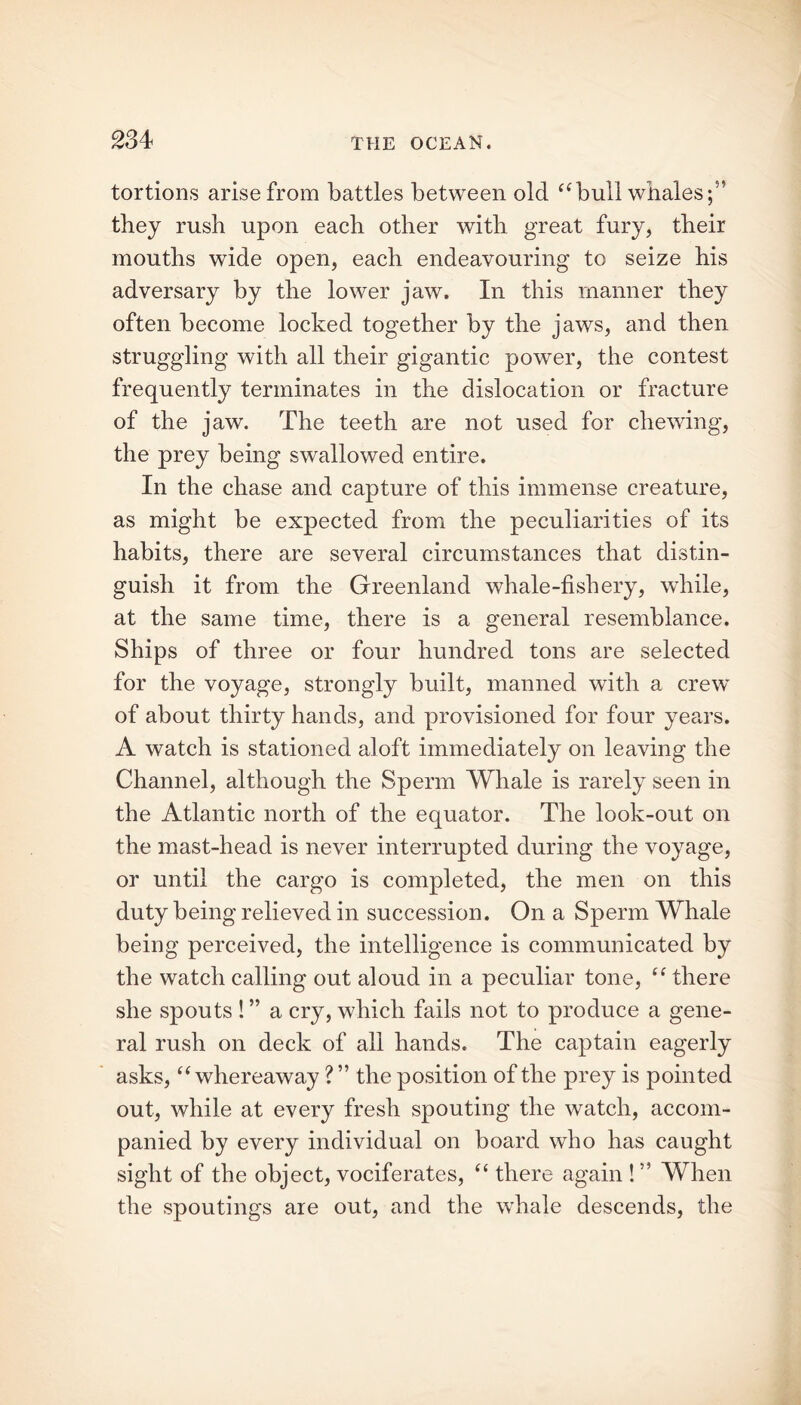 234 THE OCEAN.

tortions arise from battles between old "bull whales;" they rush upon each other with great fury, their mouths wide open, each endeavouring to seize his adversary by the lower jaw. In this manner they often become locked together by the jaws, and then struggling with all their gigantic power, the contest frequently terminates in the dislocation or fracture of the jaw. The teeth are not used for chewing, the prey being swallowed entire.

In the chase and capture of this immense creature, as might be expected from the peculiarities of its habits, there are several circumstances that distinguish it from the Greenland whale-fishery, while, at the same time, there is a general resemblance. Ships of three or four hundred tons are selected for the voyage, strongly built, manned with a crew of about thirty hands, and provisioned for four years. A watch is stationed aloft immediately on leaving the Channel, although the Sperm Whale is rarely seen in the Atlantic north of the equator. The look-out on the mast-head is never interrupted during the voyage, or until the cargo is completed, the men on this duty being relieved in succession. On a Sperm Whale being perceived, the intelligence is communicated by the watch calling out aloud in a peculiar tone, "there she spouts!" a cry, which fails not to produce a general rush on deck of all hands. The captain eagerly asks, "whereaway?" the position of the prey is pointed out, while at every fresh spouting the watch, accompanied by every individual on board who has caught sight of the object, vociferates, "there again!" When the spoutings are out, and the whale descends, the